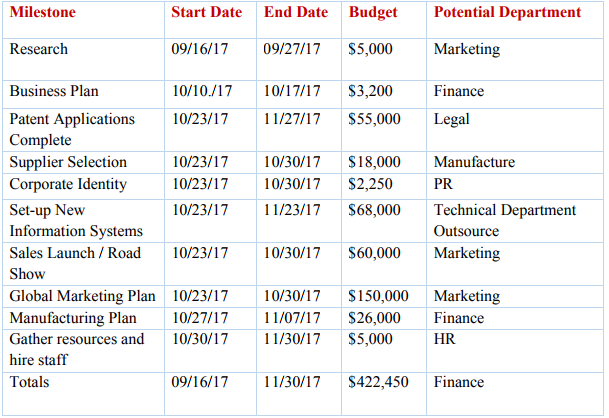 | Milestone | Start Date | End Date | Budget | Potential Department |
|---|---|---|---|---|
| Research | 09/16/17 | 09/27/17 | \$5,000 | Marketing |
| Business Plan | 10/10./17 | 10/17/17 | \$3,200 | Finance |
| Patent Applications Complete | 10/23/17 | 11/27/17 | \$55,000 | Legal |
| Supplier Selection | 10/23/17 | 10/30/17 | \$18,000 | Manufacture |
| Corporate Identity | 10/23/17 | 10/30/17 | \$2,250 | PR |
| Set-up New Information Systems | 10/23/17 | 11/23/17 | \$68,000 | Technical Department Outsource |
| Sales Launch / Road Show | 10/23/17 | 10/30/17 | \$60,000 | Marketing |
| Global Marketing Plan | 10/23/17 | 10/30/17 | \$150,000 | Marketing |
| Manufacturing Plan | 10/27/17 | 11/07/17 | \$26,000 | Finance |
| Gather resources and hire staff | 10/30/17 | 11/30/17 | \$5,000 | HR |
| Totals | 09/16/17 | 11/30/17 | \$422,450 | Finance |